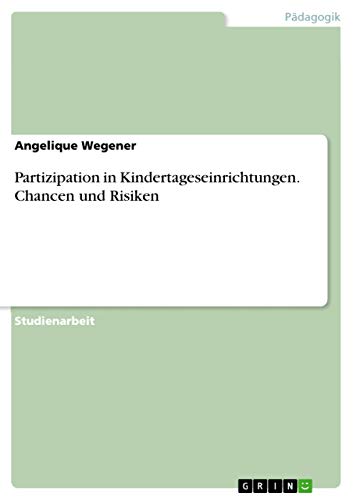 Pädagogik

Angelique Wegener

Partizipation in Kindertageseinrichtungen. Chancen und Risiken

Studienarbeit

GRIN